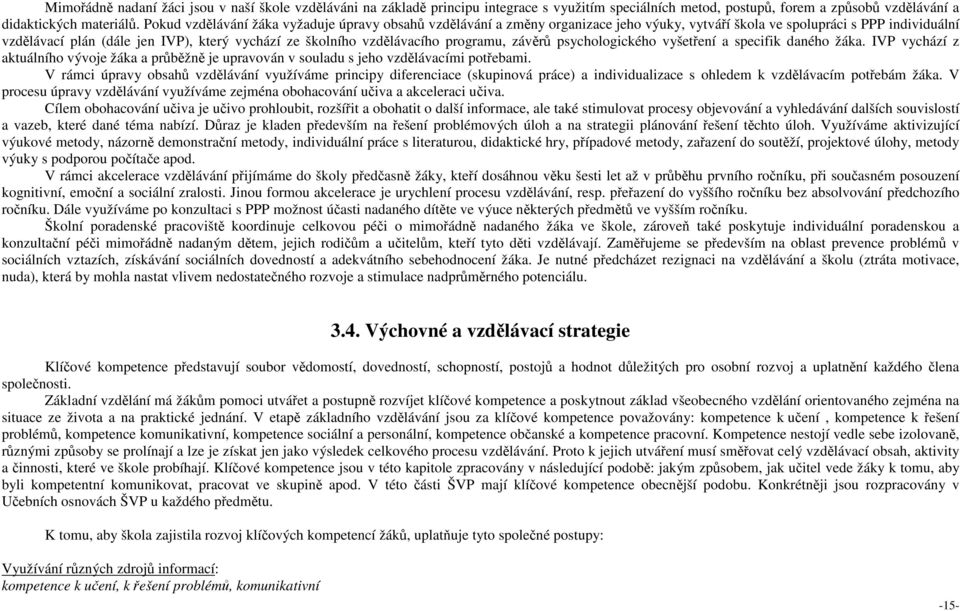 Mimořádně nadaní žáci jsou v naší škole vzděláváni na základě principu integrace s využitím speciálních metod, postupů, forem a způsobů vzdělávání a didaktických materiálů. Pokud vzdělávání žáka vyžaduje úpravy obsahů vzdělávání a změny organizace jeho výuky, vytváří škola ve spolupráci s PPP individuální vzdělávací plán (dále jen IVP), který vychází ze školního vzdělávacího programu, závěrů psychologického vyšetření a specifik daného žáka. IVP vychází z aktuálního vývoje žáka a průběžně je upravován v souladu s jeho vzdělávacími potřebami.

V rámci úpravy obsahů vzdělávání využíváme principy diferenciace (skupinová práce) a individualizace s ohledem k vzdělávacím potřebám žáka. V procesu úpravy vzdělávání využíváme zejména obohacování učiva a akceleraci učiva.

Cílem obohacování učiva je učivo prohloubit, rozšířit a obohatit o další informace, ale také stimulovat procesy objevování a vyhledávání dalších souvislostí a vazeb, které dané téma nabízí. Důraz je kladen především na řešení problémových úloh a na strategii plánování řešení těchto úloh. Využíváme aktivizující výukové metody, názorně demonstrační metody, individuální práce s literaturou, didaktické hry, případové metody, zařazení do soutěží, projektové úlohy, metody výuky s podporou počítače apod.

V rámci akcelerace vzdělávání přijímáme do školy předčasně žáky, kteří dosáhnou věku šesti let až v průběhu prvního ročníku, při současném posouzení kognitivní, emoční a sociální zralosti. Jinou formou akcelerace je urychlení procesu vzdělávání, resp. přeřazení do vyššího ročníku bez absolvování předchozího ročníku. Dále využíváme po konzultaci s PPP možnost účasti nadaného dítěte ve výuce některých předmětů ve vyšším ročníku.

Školní poradenské pracoviště koordinuje celkovou péči o mimořádně nadaného žáka ve škole, zároveň také poskytuje individuální poradenskou a konzultační péči mimořádně nadaným dětem, jejich rodičům a učitelům, kteří tyto děti vzdělávají. Zaměřujeme se především na oblast prevence problémů v sociálních vztazích, získávání sociálních dovedností a adekvátního sebehodnocení žáka. Je nutné předcházet rezignaci na vzdělávání a školu (ztráta motivace, nuda), která by mohla nastat vlivem nedostatečného rozvoje a stimulace nadprůměrného potenciálu.

3.4. Výchovné a vzdělávací strategie

Klíčové kompetence představují soubor vědomostí, dovedností, schopností, postojů a hodnot důležitých pro osobní rozvoj a uplatnění každého člena společnosti.

Základní vzdělání má žákům pomoci utvářet a postupně rozvíjet klíčové kompetence a poskytnout základ všeobecného vzdělání orientovaného zejména na situace ze života a na praktické jednání. V etapě základního vzdělávání jsou za klíčové kompetence považovány: kompetence k učení , kompetence k řešení problémů, kompetence komunikativní, kompetence sociální a personální, kompetence občanské a kompetence pracovní. Kompetence nestojí vedle sebe izolovaně, různými způsoby se prolínají a lze je získat jen jako výsledek celkového procesu vzdělávání. Proto k jejich utváření musí směřovat celý vzdělávací obsah, aktivity a činnosti, které ve škole probíhají. Klíčové kompetence jsou v této kapitole zpracovány v následující podobě: jakým způsobem, jak učitel vede žáky k tomu, aby byli kompetentní komunikovat, pracovat ve skupině apod. V této části ŠVP mají klíčové kompetence obecnější podobu. Konkrétněji jsou rozpracovány v Učebních osnovách ŠVP u každého předmětu.

K tomu, aby škola zajistila rozvoj klíčových kompetencí žáků, uplatňuje tyto společné postupy:

Využívání různých zdrojů informací:
kompetence k učení, k řešení problémů, komunikativní

-15-